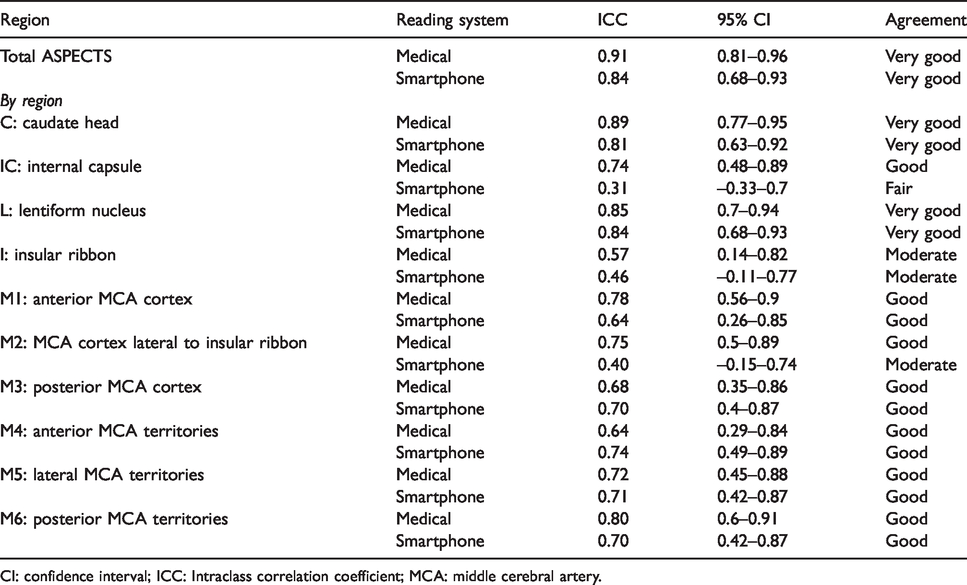 | Region | Reading system | ICC | 95% CI | Agreement |
|---|---|---|---|---|
| Total ASPECTS | Medical | 0.91 | 0.81–0.96 | Very good |
|  | Smartphone | 0.84 | 0.68–0.93 | Very good |
| By region |  |  |  |  |
| C: caudate head | Medical | 0.89 | 0.77–0.95 | Very good |
|  | Smartphone | 0.81 | 0.63–0.92 | Very good |
| IC: internal capsule | Medical | 0.74 | 0.48–0.89 | Good |
|  | Smartphone | 0.31 | –0.33–0.7 | Fair |
| L: lentiform nucleus | Medical | 0.85 | 0.7–0.94 | Very good |
|  | Smartphone | 0.84 | 0.68–0.93 | Very good |
| I: insular ribbon | Medical | 0.57 | 0.14–0.82 | Moderate |
|  | Smartphone | 0.46 | –0.11–0.77 | Moderate |
| M1: anterior MCA cortex | Medical | 0.78 | 0.56–0.9 | Good |
|  | Smartphone | 0.64 | 0.26–0.85 | Good |
| M2: MCA cortex lateral to insular ribbon | Medical | 0.75 | 0.5–0.89 | Good |
|  | Smartphone | 0.40 | –0.15–0.74 | Moderate |
| M3: posterior MCA cortex | Medical | 0.68 | 0.35–0.86 | Good |
|  | Smartphone | 0.70 | 0.4–0.87 | Good |
| M4: anterior MCA territories | Medical | 0.64 | 0.29–0.84 | Good |
|  | Smartphone | 0.74 | 0.49–0.89 | Good |
| M5: lateral MCA territories | Medical | 0.72 | 0.45–0.88 | Good |
|  | Smartphone | 0.71 | 0.42–0.87 | Good |
| M6: posterior MCA territories | Medical | 0.80 | 0.6–0.91 | Good |
|  | Smartphone | 0.70 | 0.42–0.87 | Good |

CI: confidence interval; ICC: Intraclass correlation coefficient; MCA: middle cerebral artery.